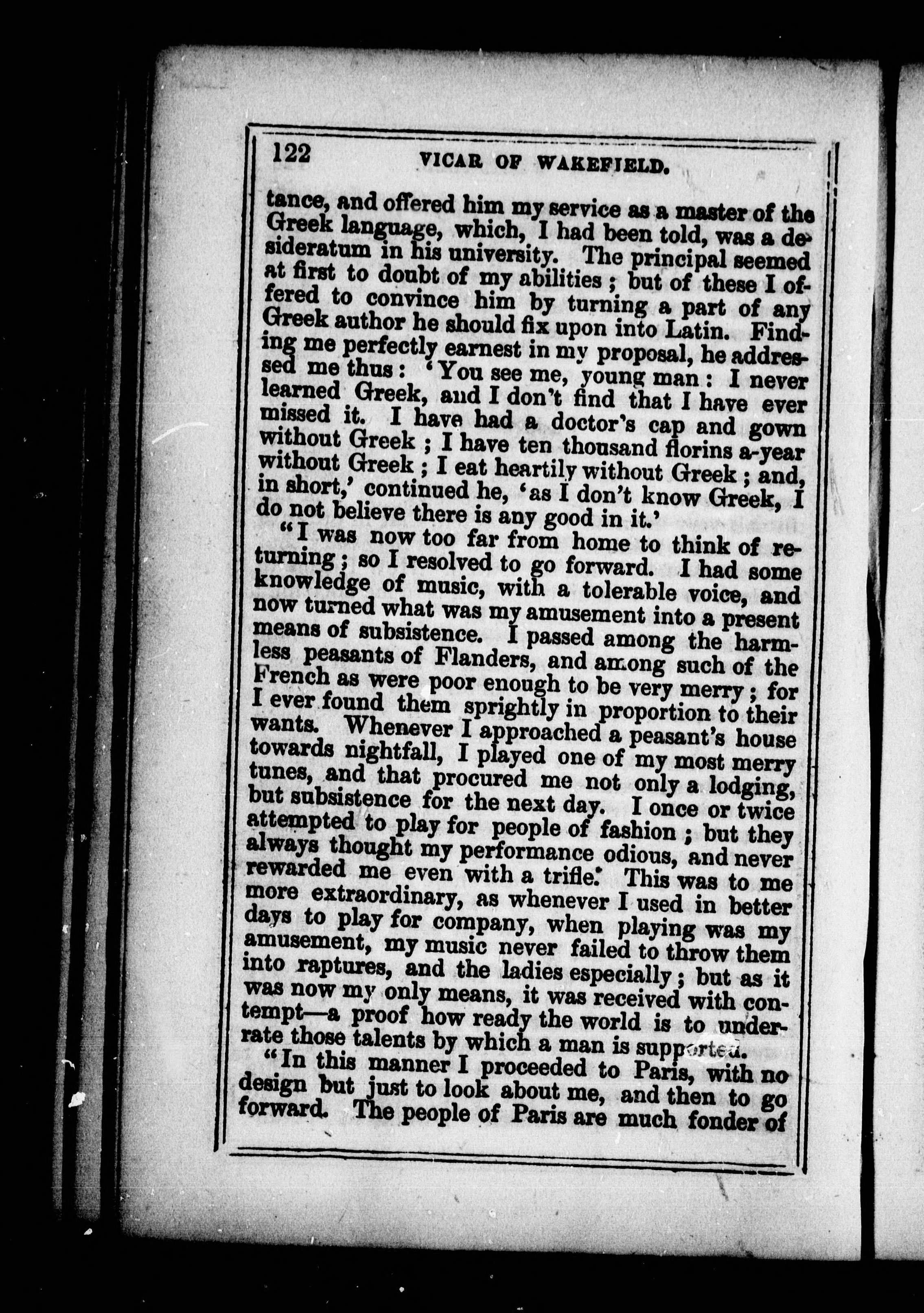 122 VICAR OF WAKEFIELD.

tance, and offered him my service as a master of the Greek language, which, I had been told, was a desideratum in his university. The principal seemed at first to doubt of my abilities; but of these I offered to convince him by turning a part of any Greek author he should fix upon into Latin. Finding me perfectly earnest in my proposal, he addressed me thus: 'You see me, young man: I never learned Greek, and I don't find that I have ever missed it. I have had a doctor's cap and gown without Greek; I have ten thousand florins a-year without Greek; I eat heartily without Greek; and, in short,' continued he, 'as I don't know Greek, I do not believe there is any good in it.'

"I was now too far from home to think of returning; so I resolved to go forward. I had some knowledge of music, with a tolerable voice, and now turned what was my amusement into a present means of subsistence. I passed among the harmless peasants of Flanders, and among such of the French as were poor enough to be very merry; for I ever found them sprightly in proportion to their wants. Whenever I approached a peasant's house towards nightfall, I played one of my most merry tunes, and that procured me not only a lodging, but subsistence for the next day. I once or twice attempted to play for people of fashion; but they always thought my performance odious, and never rewarded me even with a trifle. This was to me more extraordinary, as whenever I used in better days to play for company, when playing was my amusement, my music never failed to throw them into raptures, and the ladies especially; but as it was now my only means, it was received with contempt—a proof how ready the world is to underrate those talents by which a man is supported.

"In this manner I proceeded to Paris, with no design but just to look about me, and then to go forward. The people of Paris are much fonder of